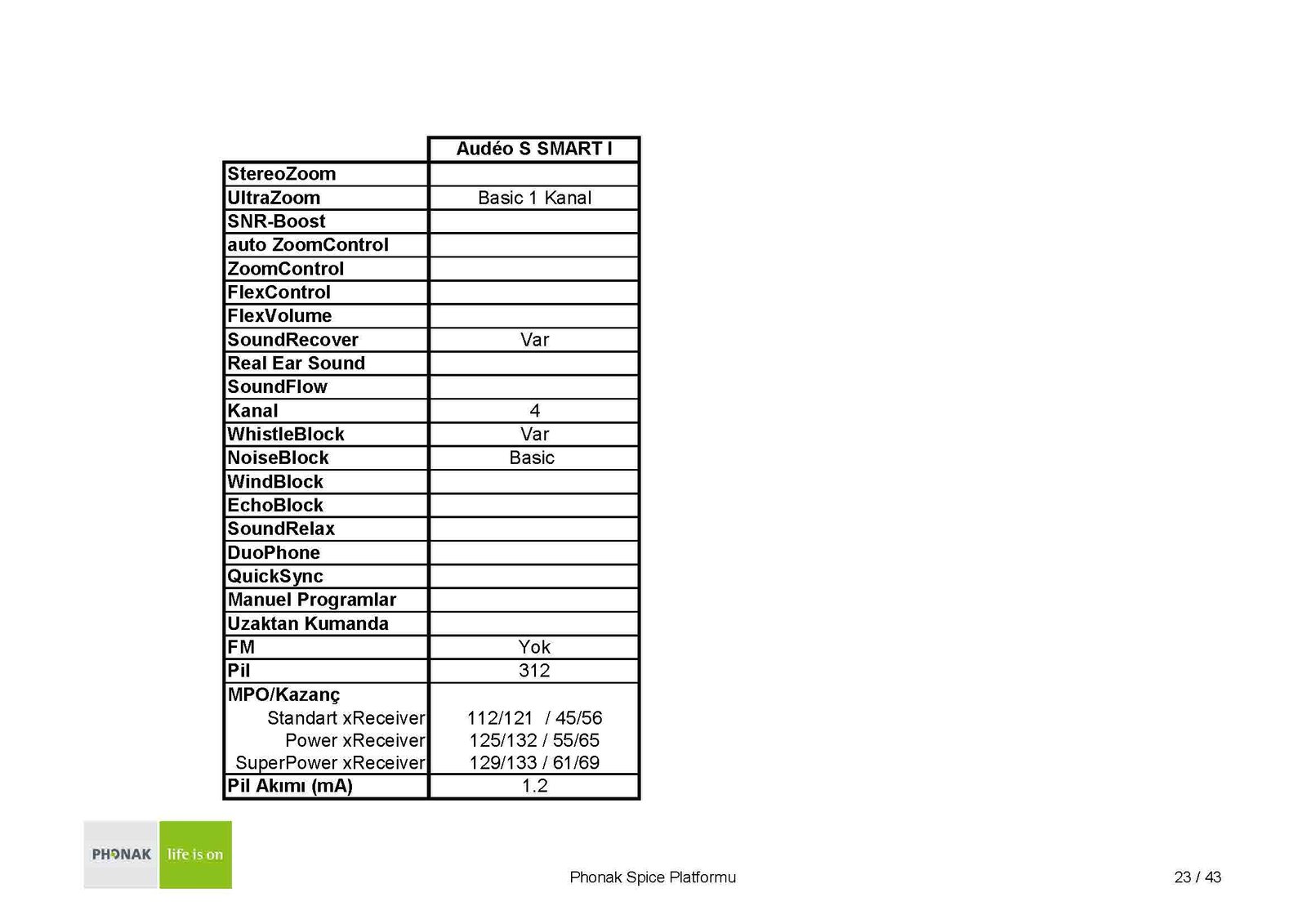 | | Audéo S SMART I |
|---|---|
| StereoZoom | |
| UltraZoom | Basic 1 Kanal |
| SNR-Boost | |
| auto ZoomControl | |
| ZoomControl | |
| FlexControl | |
| FlexVolume | |
| SoundRecover | Var |
| Real Ear Sound | |
| SoundFlow | |
| Kanal | 4 |
| WhistleBlock | Var |
| NoiseBlock | Basic |
| WindBlock | |
| EchoBlock | |
| SoundRelax | |
| DuoPhone | |
| QuickSync | |
| Manuel Programlar | |
| Uzaktan Kumanda | |
| FM | Yok |
| Pil | 312 |
| MPO/Kazanç | |
| Standart xReceiver | 112/121 / 45/56 |
| Power xReceiver | 125/132 / 55/65 |
| SuperPower xReceiver | 129/133 / 61/69 |
| Pil Akımı (mA) | 1.2 |

PHONAK life is on

Phonak Spice Platformu

23 / 43